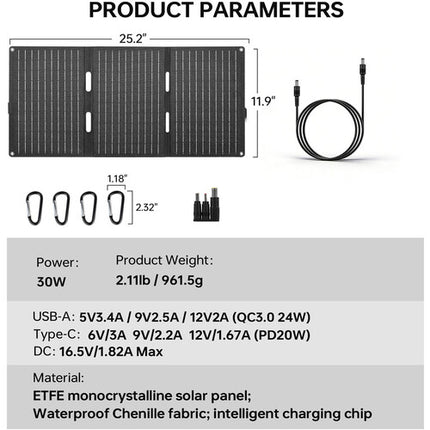 PRODUCT PARAMETERS

25.2"

11.9"

1.18"

2.32"

Power:
30W

Product Weight:
2.11lb / 961.5g

USB-A: 5V3.4A / 9V2.5A / 12V2A (QC3.0 24W)
Type-C: 6V/3A 9V/2.2A 12V/1.67A (PD20W)
DC: 16.5V/1.82A Max

Material:
ETFE monocrystalline solar panel;
Waterproof Chenille fabric; intelligent charging chip